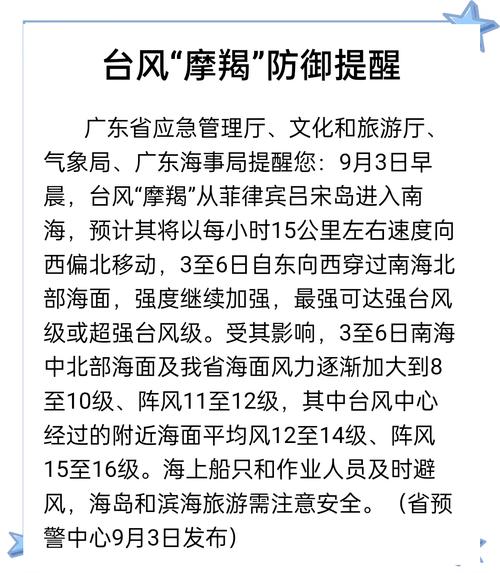 台风“摩羯”防御提醒

广东省应急管理厅、文化和旅游厅、气象局、广东海事局提醒您：9月3日早晨，台风“摩羯”从菲律宾吕宋岛进入南海，预计其将以每小时15公里左右速度向西偏北移动，3至6日自东向西穿过南海北部海面，强度继续加强，最强可达强台风级或超强台风级。受其影响，3至6日南海中北部海面及我省海面风力逐渐加大到8至10级、阵风11至12级，其中台风中心经过的附近海面平均风12至14级、阵风15至16级。海上船只和作业人员及时避风，海岛和滨海旅游需注意安全。（省预警中心9月3日发布）